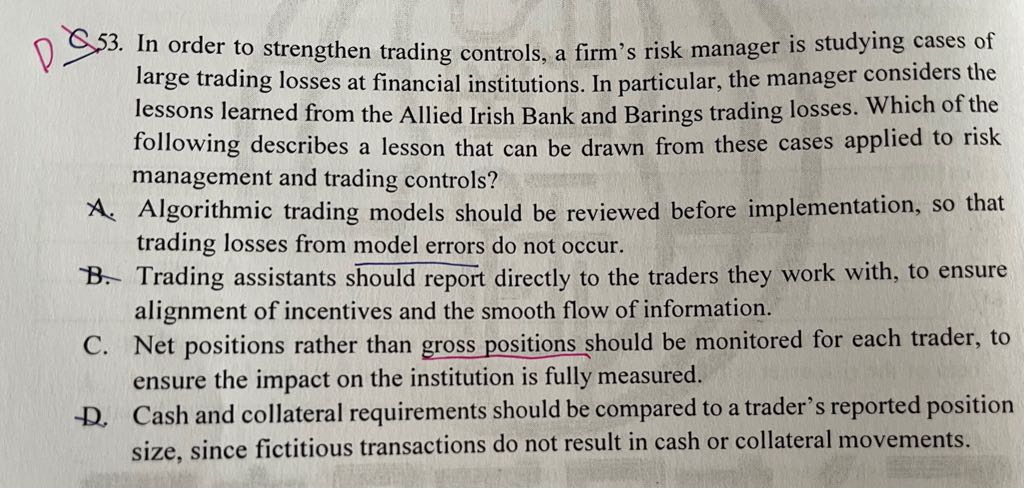 D C 53. In order to strengthen trading controls, a firm's risk manager is studying cases of large trading losses at financial institutions. In particular, the manager considers the lessons learned from the Allied Irish Bank and Barings trading losses. Which of the following describes a lesson that can be drawn from these cases applied to risk management and trading controls?

A. Algorithmic trading models should be reviewed before implementation, so that trading losses from model errors do not occur.

B. Trading assistants should report directly to the traders they work with, to ensure alignment of incentives and the smooth flow of information.

C. Net positions rather than gross positions should be monitored for each trader, to ensure the impact on the institution is fully measured.

D. Cash and collateral requirements should be compared to a trader's reported position size, since fictitious transactions do not result in cash or collateral movements.